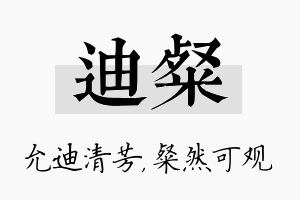 迪粲

允迪清芳，粲然可观